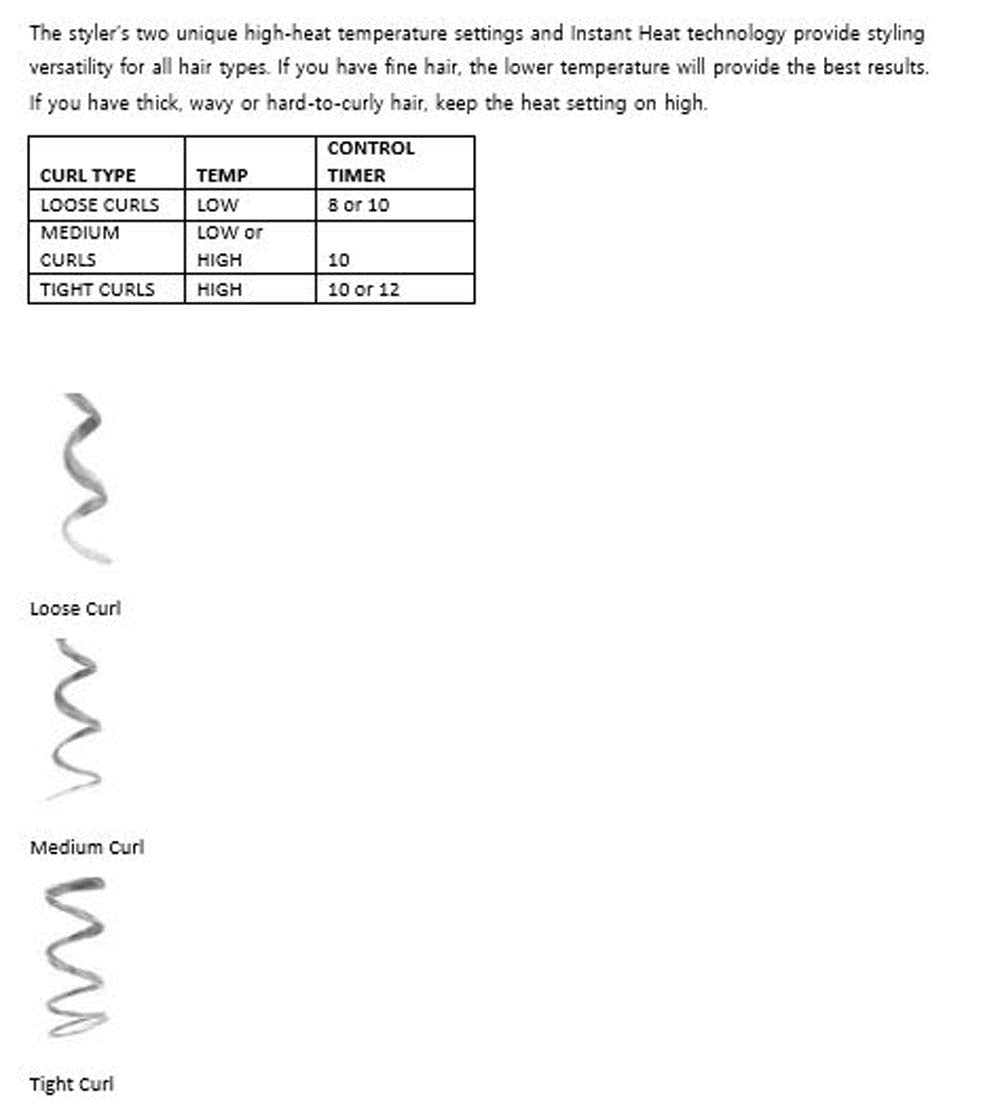 The styler's two unique high-heat temperature settings and Instant Heat technology provide styling versatility for all hair types. If you have fine hair, the lower temperature will provide the best results. If you have thick, wavy or hard-to-curly hair, keep the heat setting on high.

| CURL TYPE | TEMP | CONTROL TIMER |
|---|---|---|
| LOOSE CURLS | LOW | 8 or 10 |
| MEDIUM CURLS | LOW or HIGH | 10 |
| TIGHT CURLS | HIGH | 10 or 12 |

Loose Curl

Medium Curl

Tight Curl